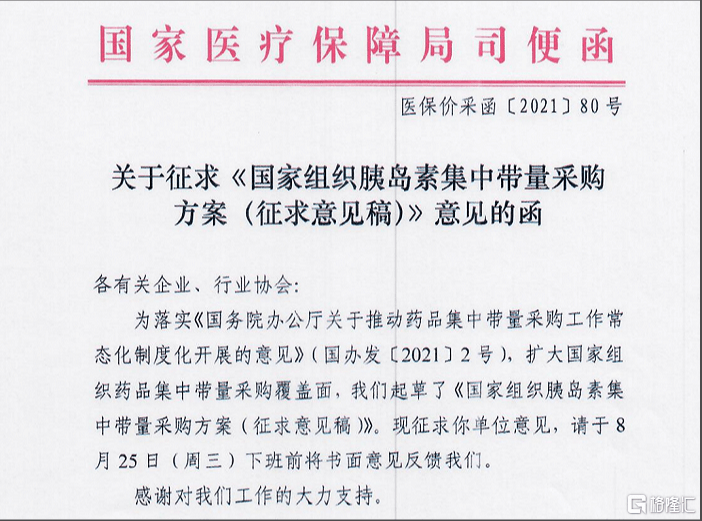 国家医疗保障局司便函

医保价采函〔2021〕80号

关于征求《国家组织胰岛素集中带量采购方案（征求意见稿)》意见的函

各有关企业、行业协会：

为落实《国务院办公厅关于推动药品集中带量采购工作常态化制度化开展的意见》（国办发〔2021〕2号），扩大国家组织药品集中带量采购覆盖面，我们起草了《国家组织胰岛素集中带量采购方案（征求意见稿）》。现征求你单位意见，请于8月25日（周三）下班前将书面意见反馈我们。

感谢对我们工作的大力支持。

格隆汇